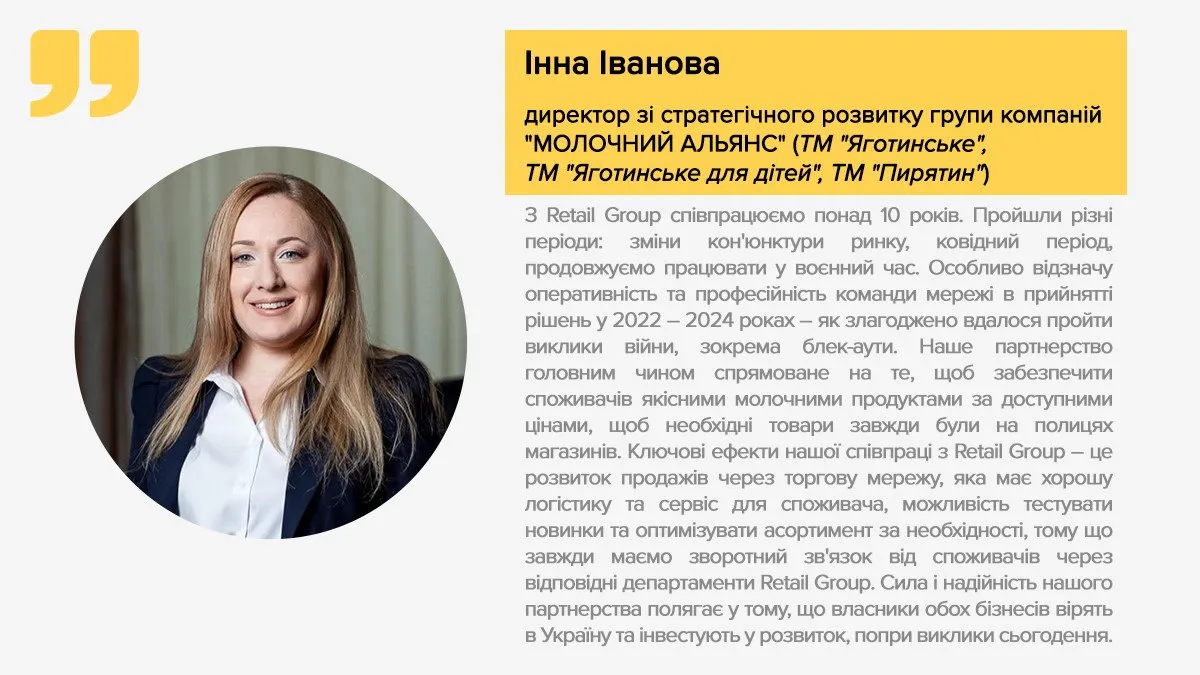 Інна Іванова

директор зі стратегічного розвитку групи компаній "МОЛОЧНИЙ АЛЬЯНС" (ТМ "Яготинське", ТМ "Яготинське для дітей", ТМ "Пирятин")

З Retail Group співпрацюємо понад 10 років. Пройшли різні періоди: зміни кон'юнктури ринку, ковідний період, продовжуємо працювати у воєнний час. Особливо відзначу оперативність та професійність команди мережі в прийнятті рішень у 2022 – 2024 роках – як злагоджено вдалося пройти виклики війни, зокрема блек-аути. Наше партнерство головним чином спрямоване на те, щоб забезпечити споживачів якісними молочними продуктами за доступними цінами, щоб необхідні товари завжди були на полицях магазинів. Ключові ефекти нашої співпраці з Retail Group – це розвиток продажів через торгову мережу, яка має хорошу логістику та сервіс для споживача, можливість тестувати новинки та оптимізувати асортимент за необхідності, тому що завжди маємо зворотний зв'язок від споживачів через відповідні департаменти Retail Group. Сила і надійність нашого партнерства полягає у тому, що власники обох бізнесів вірять в Україну та інвестують у розвиток, попри виклики сьогодення.